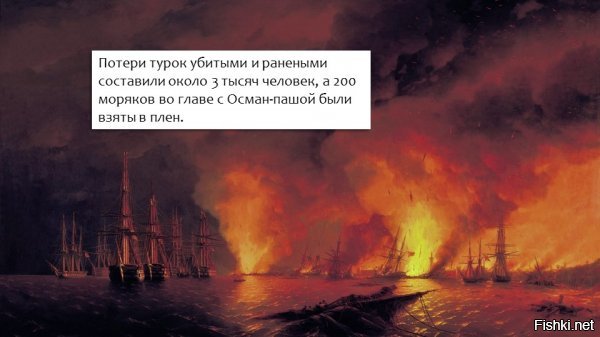 Потери турок убитыми и ранеными составили около 3 тысяч человек, а 200 моряков во главе с Осман-пашой были взяты в плен.

Fishki.net